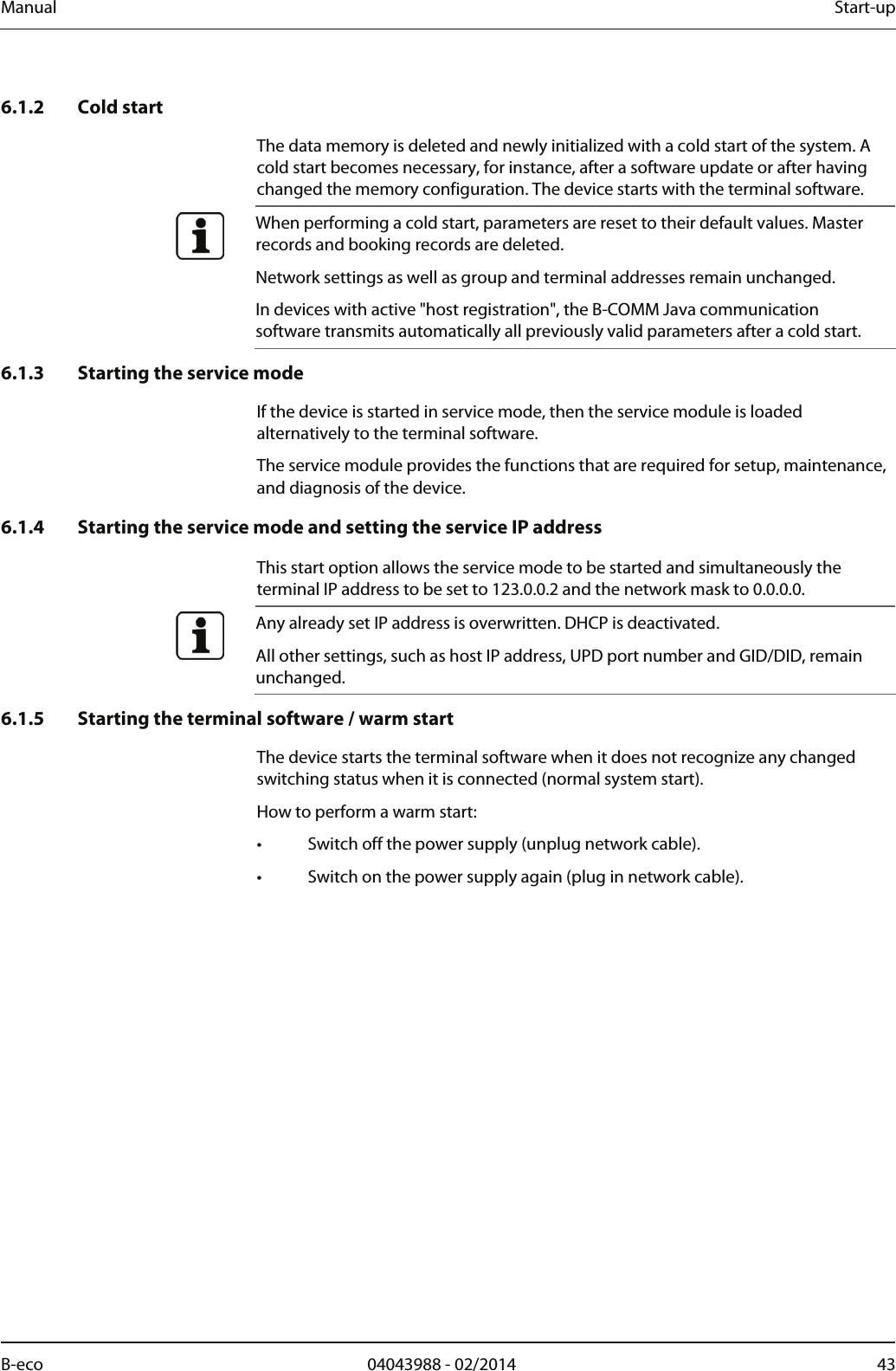 Manual Start-up

6.1.2 Cold start

The data memory is deleted and newly initialized with a cold start of the system. A cold start becomes necessary, for instance, after a software update or after having changed the memory configuration. The device starts with the terminal software.

When performing a cold start, parameters are reset to their default values. Master records and booking records are deleted.

Network settings as well as group and terminal addresses remain unchanged.

In devices with active "host registration", the B-COMM Java communication software transmits automatically all previously valid parameters after a cold start.

6.1.3 Starting the service mode

If the device is started in service mode, then the service module is loaded alternatively to the terminal software.

The service module provides the functions that are required for setup, maintenance, and diagnosis of the device.

6.1.4 Starting the service mode and setting the service IP address

This start option allows the service mode to be started and simultaneously the terminal IP address to be set to 123.0.0.2 and the network mask to 0.0.0.0.

Any already set IP address is overwritten. DHCP is deactivated.

All other settings, such as host IP address, UPD port number and GID/DID, remain unchanged.

6.1.5 Starting the terminal software / warm start

The device starts the terminal software when it does not recognize any changed switching status when it is connected (normal system start).

How to perform a warm start:

• Switch off the power supply (unplug network cable).

• Switch on the power supply again (plug in network cable).

B-eco 04043988 - 02/2014 43